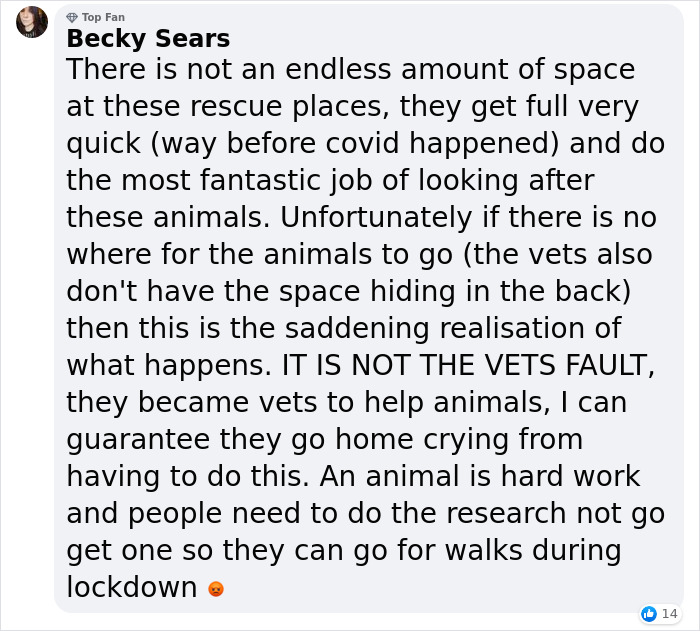 Top Fan
Becky Sears
There is not an endless amount of space at these rescue places, they get full very quick (way before covid happened) and do the most fantastic job of looking after these animals. Unfortunately if there is no where for the animals to go (the vets also don't have the space hiding in the back) then this is the saddening realisation of what happens. IT IS NOT THE VETS FAULT, they became vets to help animals, I can guarantee they go home crying from having to do this. An animal is hard work and people need to do the research not go get one so they can go for walks during lockdown 😡

14